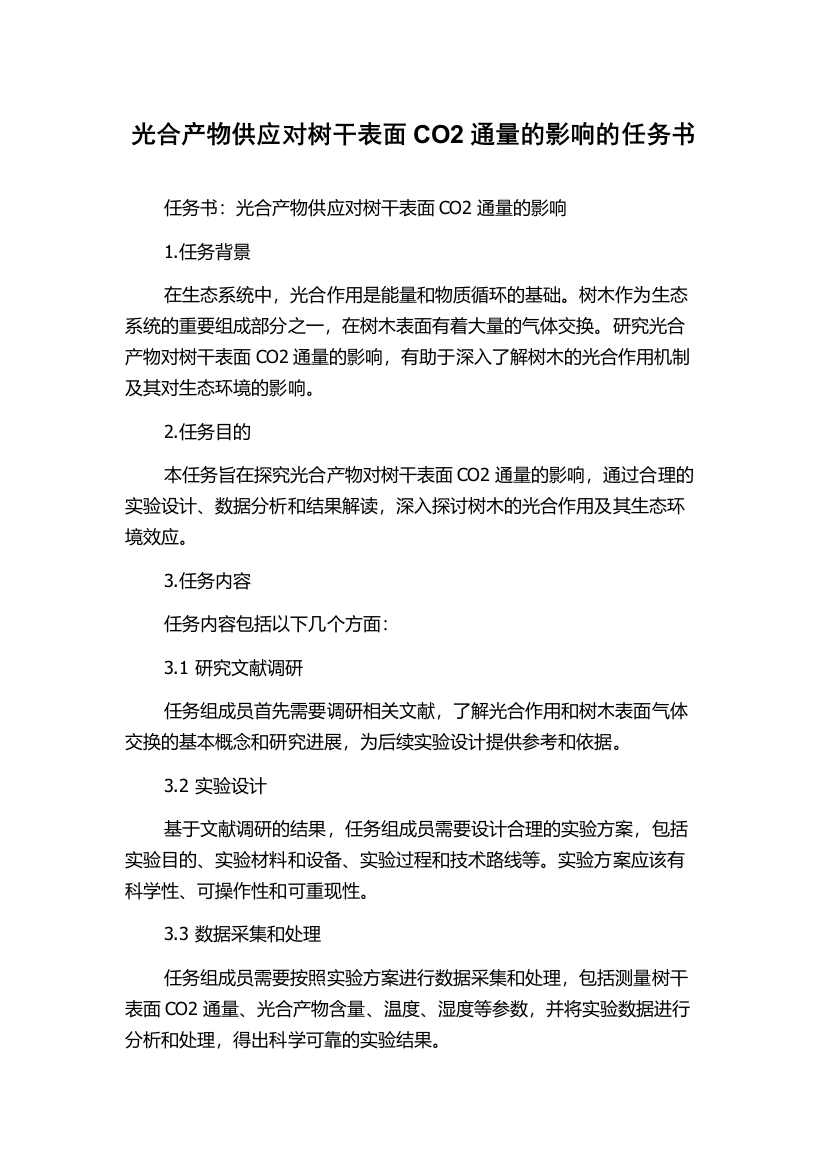 光合产物供应对树干表面 CO2 通量的影响的任务书

任务书：光合产物供应对树干表面 CO2 通量的影响

1.任务背景

在生态系统中，光合作用是能量和物质循环的基础。树木作为生态系统的重要组成部分之一，在树木表面有着大量的气体交换。研究光合产物对树干表面 CO2 通量的影响，有助于深入了解树木的光合作用机制及其对生态环境的影响。

2.任务目的

本任务旨在探究光合产物对树干表面 CO2 通量的影响，通过合理的实验设计、数据分析和结果解读，深入探讨树木的光合作用及其生态环境效应。

3.任务内容

任务内容包括以下几个方面：

3.1 研究文献调研

任务组成员首先需要调研相关文献，了解光合作用和树木表面气体交换的基本概念和研究进展，为后续实验设计提供参考和依据。

3.2 实验设计

基于文献调研的结果，任务组成员需要设计合理的实验方案，包括实验目的、实验材料和设备、实验过程和技术路线等。实验方案应该有科学性、可操作性和可重现性。

3.3 数据采集和处理

任务组成员需要按照实验方案进行数据采集和处理，包括测量树干表面 CO2 通量、光合产物含量、温度、湿度等参数，并将实验数据进行分析和处理，得出科学可靠的实验结果。